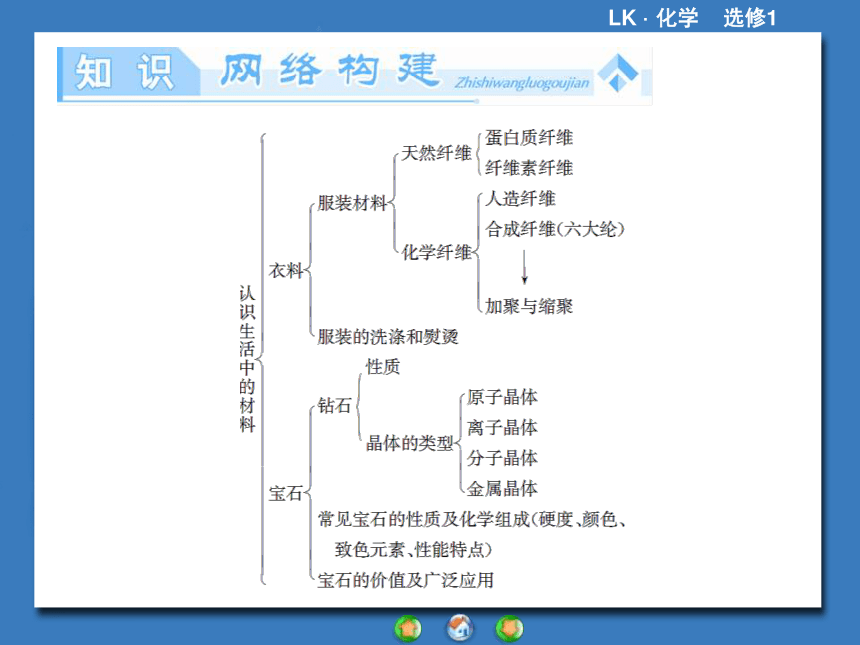 LK · 化学　选修1

知识　网络构建　Zhishiwangluogoujian

认识生活中的材料

衣料

服装材料

天然纤维

蛋白质纤维

纤维素纤维

化学纤维

人造纤维

合成纤维(六大纶)

加聚与缩聚

服装的洗涤和熨烫

宝石

钻石

性质

晶体的类型

原子晶体

离子晶体

分子晶体

金属晶体

常见宝石的性质及化学组成(硬度、颜色、致色元素、性能特点)

宝石的价值及广泛应用